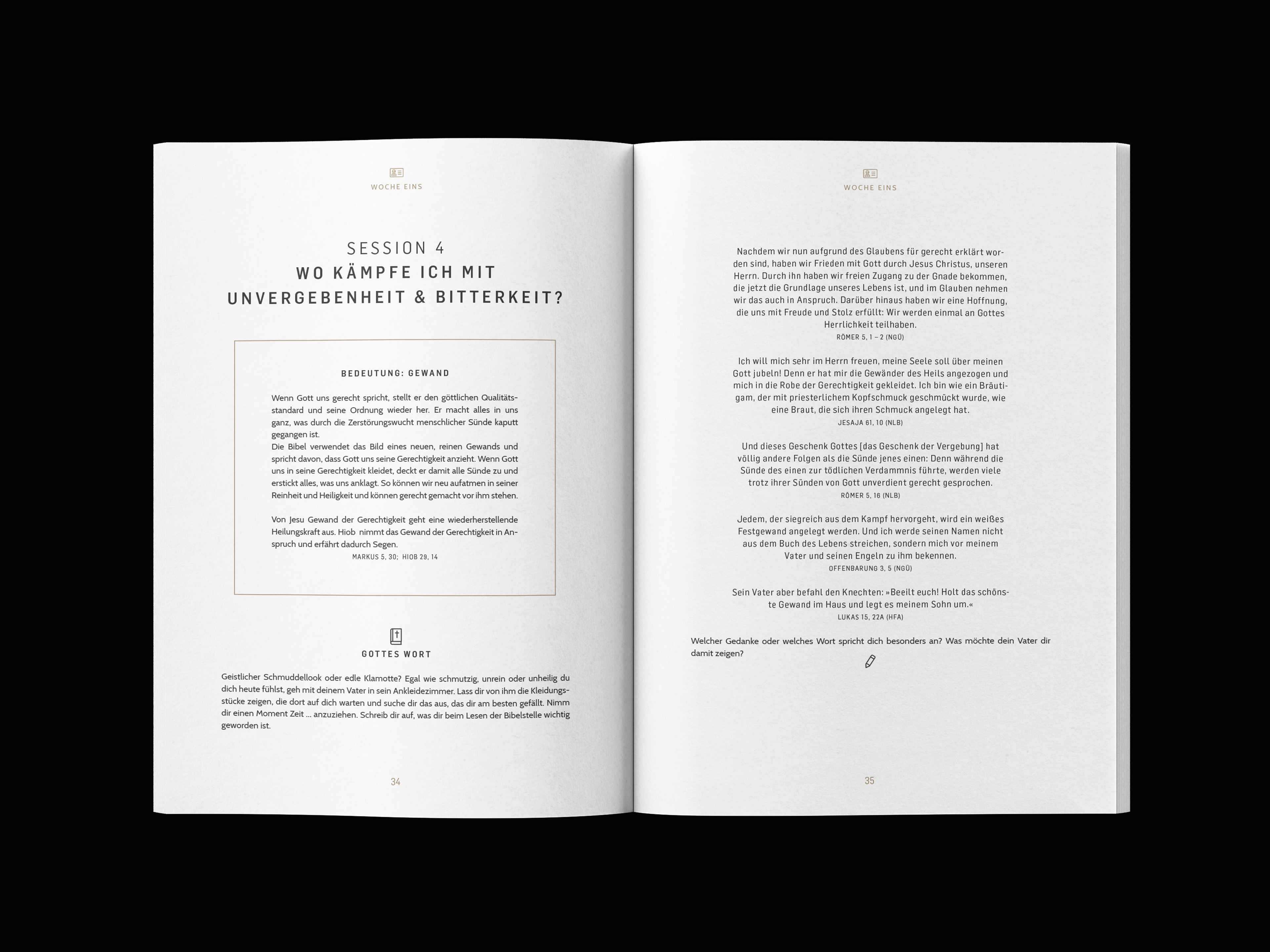 WOCHE EINS

SESSION 4
WO KÄMPFE ICH MIT UNVERGEBENHEIT & BITTERKEIT?

BEDEUTUNG: GEWAND

Wenn Gott uns gerecht spricht, stellt er den göttlichen Qualitätsstandard und seine Ordnung wieder her. Er macht alles in uns ganz, was durch die Zerstörungswucht menschlicher Sünde kaputt gegangen ist.
Die Bibel verwendet das Bild eines neuen, reinen Gewands und spricht davon, dass Gott uns seine Gerechtigkeit anzieht. Wenn Gott uns in seine Gerechtigkeit kleidet, deckt er damit alle Sünde zu und erstickt alles, was uns anklagt. So können wir neu aufatmen in seiner Reinheit und Heiligkeit und können gerecht gemacht vor ihm stehen.

Von Jesu Gewand der Gerechtigkeit geht eine wiederherstellende Heilungskraft aus. Hiob nimmt das Gewand der Gerechtigkeit in Anspruch und erfährt dadurch Segen.
MARKUS 5, 30; HIOB 29, 14

GOTTES WORT

Geistlicher Schmuddellook oder edle Klamotte? Egal wie schmutzig, unrein oder unheilig du dich heute fühlst, geh mit deinem Vater in sein Ankleidezimmer. Lass dir von ihm die Kleidungsstücke zeigen, die dort auf dich warten und suche dir das aus, das dir am besten gefällt. Nimm dir einen Moment Zeit ... anzuziehen. Schreib dir auf, was dir beim Lesen der Bibelstelle wichtig geworden ist.

34

WOCHE EINS

Nachdem wir nun aufgrund des Glaubens für gerecht erklärt worden sind, haben wir Frieden mit Gott durch Jesus Christus, unseren Herrn. Durch ihn haben wir freien Zugang zu der Gnade bekommen, die jetzt die Grundlage unseres Lebens ist, und im Glauben nehmen wir das auch in Anspruch. Darüber hinaus haben wir eine Hoffnung, die uns mit Freude und Stolz erfüllt: Wir werden einmal an Gottes Herrlichkeit teilhaben.
RÖMER 5, 1 – 2 (NGÜ)

Ich will mich sehr im Herrn freuen, meine Seele soll über meinen Gott jubeln! Denn er hat mir die Gewänder des Heils angezogen und mich in die Robe der Gerechtigkeit gekleidet. Ich bin wie ein Bräutigam, der mit priesterlichem Kopfschmuck geschmückt wurde, wie eine Braut, die sich ihren Schmuck angelegt hat.
JESAJA 61, 10 (NLB)

Und dieses Geschenk Gottes [das Geschenk der Vergebung] hat völlig andere Folgen als die Sünde jenes einen: Denn während die Sünde des einen zur tödlichen Verdammnis führte, werden viele trotz ihrer Sünden von Gott unverdient gerecht gesprochen.
RÖMER 5, 16 (NLB)

Jedem, der siegreich aus dem Kampf hervorgeht, wird ein weißes Festgewand angelegt werden. Und ich werde seinen Namen nicht aus dem Buch des Lebens streichen, sondern mich vor meinem Vater und seinen Engeln zu ihm bekennen.
OFFENBARUNG 3, 5 (NGÜ)

Sein Vater aber befahl den Knechten: »Beeilt euch! Holt das schönste Gewand im Haus und legt es meinem Sohn um.«
LUKAS 15, 22A (HFA)

Welcher Gedanke oder welches Wort spricht dich besonders an? Was möchte dein Vater dir damit zeigen?

35